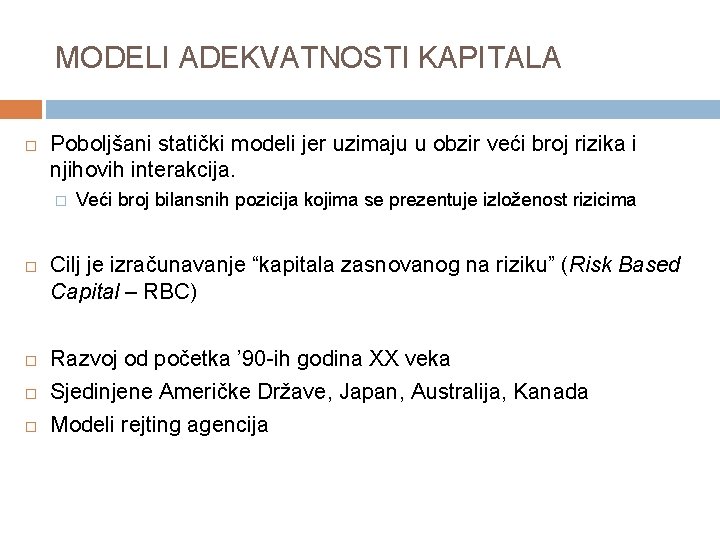 MODELI ADEKVATNOSTI KAPITALA

Poboljšani statički modeli jer uzimaju u obzir veći broj rizika i njihovih interakcija.

Veći broj bilansnih pozicija kojima se prezentuje izloženost rizicima

Cilj je izračunavanje “kapitala zasnovanog na riziku” (Risk Based Capital – RBC)

Razvoj od početka ’90-ih godina XX veka

Sjedinjene Američke Države, Japan, Australija, Kanada

Modeli rejting agencija